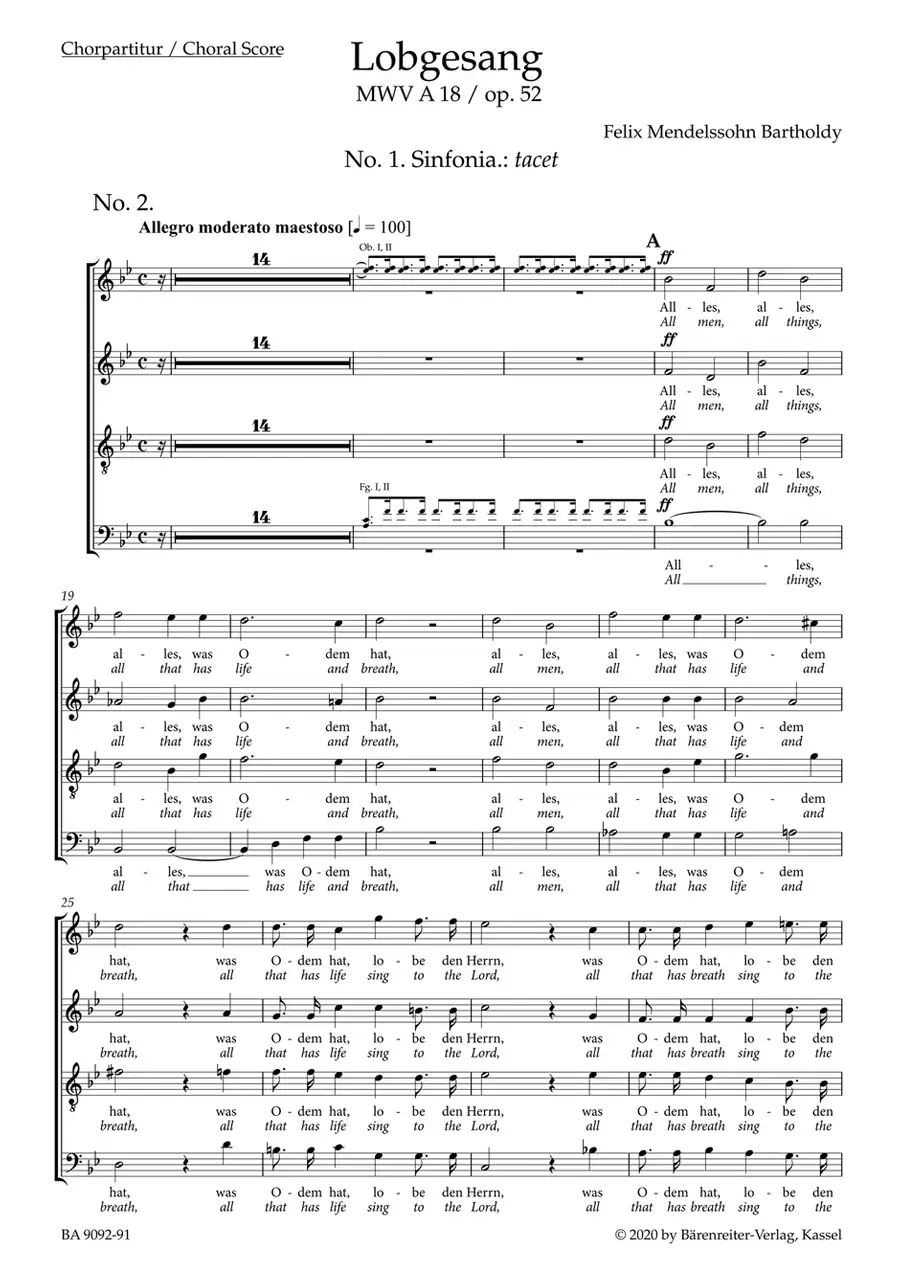 Chorpartitur / Choral Score

Lobgesang
MWV A 18 / op. 52

Felix Mendelssohn Bartholdy

No. 1. Sinfonia.: tacet

No. 2.

Allegro moderato maestoso [♩ = 100]

14

Ob. I, II

A

ff

All - les, al - les,
All men, all things,

14

ff

All - les, al - les,
All men, all things,

14

ff

All - les, al - les,
All men, all things,

14

Fg. I, II

ff

All - les,
All things,

19

al - les, was O - dem hat, al - les, al - les, was O - dem
all that has life and breath, all men, all that has life and

al - les, was O - dem hat, al - les, al - les, was O - dem
all that has life and breath, all men, all that has life and

al - les, was O - dem hat, al - les, al - les, was O - dem
all that has life and breath, all men, all that has life and

al - les, was O - dem hat, al - les, al - les, was O - dem
all that has life and breath, all men, all that has life and

25

hat, was O - dem hat, lo - be den Herrn, was O - dem hat, lo - be den
breath, all that has life sing to the Lord, all that has breath sing to the

hat, was O - dem hat, lo - be den Herrn, was O - dem hat, lo - be den
breath, all that has life sing to the Lord, all that has breath sing to the

hat, was O - dem hat, lo - be den Herrn, was O - dem hat, lo - be den
breath, all that has life sing to the Lord, all that has breath sing to the

hat, was O - dem hat, lo - be den Herrn, was O - dem hat, lo - be den
breath, all that has life sing to the Lord, all that has breath sing to the

BA 9092-91

© 2020 by Bärenreiter-Verlag, Kassel